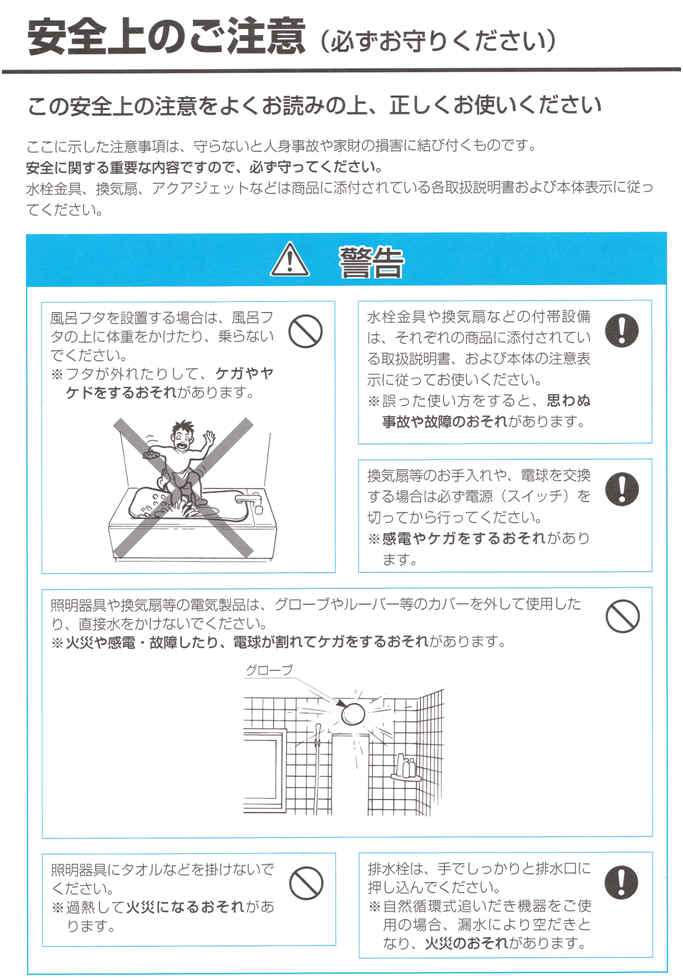 安全上のご注意（必ずお守りください）

この安全上の注意をよくお読みの上、正しくお使いください

ここに示した注意事項は、守らないと人身事故や家財の損害に結び付くものです。
安全に関する重要な内容ですので、必ず守ってください。
水栓金具、換気扇、アクアジェットなどは商品に添付されている各取扱説明書および本体表示に従ってください。

警告

風呂フタを設置する場合は、風呂フタの上に体重をかけたり、乗らないでください。
※フタが外れたりして、ケガやヤケドをするおそれがあります。

水栓金具や換気扇などの付帯設備は、それぞれの商品に添付されている取扱説明書、および本体の注意表示に従ってお使いください。
※誤った使い方をすると、思わぬ事故や故障のおそれがあります。

換気扇等のお手入れや、電球を交換する場合は必ず電源（スイッチ）を切ってから行ってください。
※感電やケガをするおそれがあります。

照明器具や換気扇等の電気製品は、グローブやルーバー等のカバーを外して使用したり、直接水をかけないでください。
※火災や感電・故障したり、電球が割れてケガをするおそれがあります。

グローブ

照明器具にタオルなどを掛けないでください。
※過熱して火災になるおそれがあります。

排水栓は、手でしっかりと排水口に押し込んでください。
※自然循環式追いだき機器をご使用の場合、漏水により空だきとなり、火災のおそれがあります。